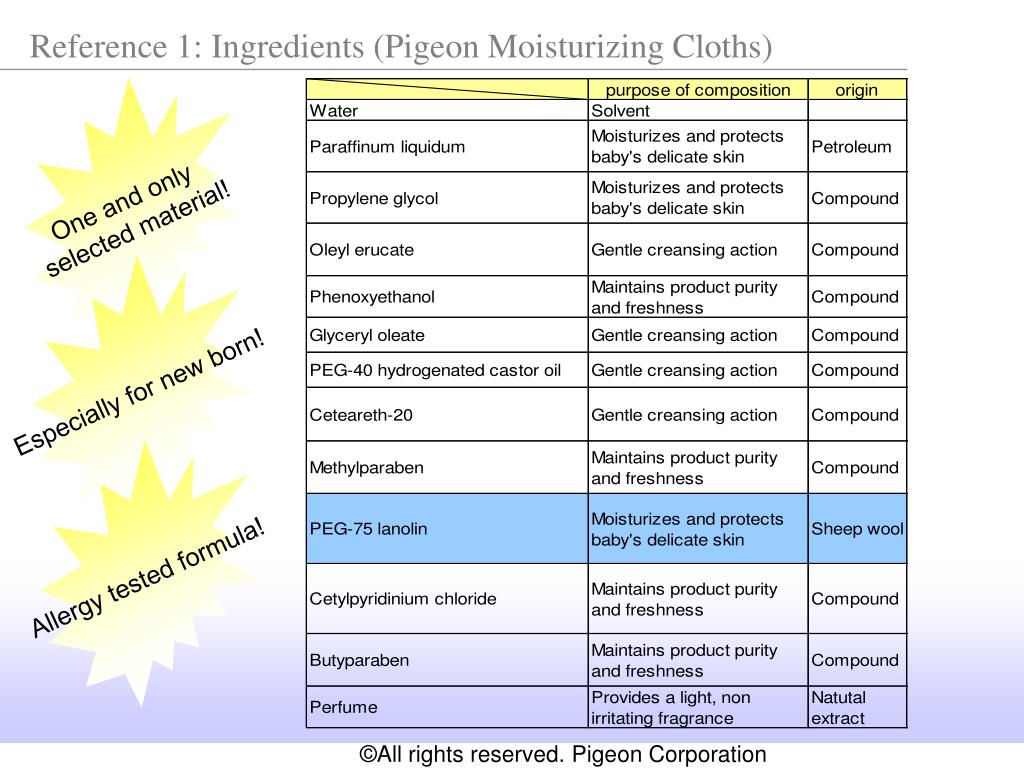 Reference 1: Ingredients (Pigeon Moisturizing Cloths)

One and only selected material!

Especially for new born!

Allergy tested formula!

| | purpose of composition | origin |
|---|---|---|
| Water | Solvent | |
| Paraffinum liquidum | Moisturizes and protects baby's delicate skin | Petroleum |
| Propylene glycol | Moisturizes and protects baby's delicate skin | Compound |
| Oleyl erucate | Gentle creansing action | Compound |
| Phenoxyethanol | Maintains product purity and freshness | Compound |
| Glyceryl oleate | Gentle creansing action | Compound |
| PEG-40 hydrogenated castor oil | Gentle creansing action | Compound |
| Ceteareth-20 | Gentle creansing action | Compound |
| Methylparaben | Maintains product purity and freshness | Compound |
| PEG-75 lanolin | Moisturizes and protects baby's delicate skin | Sheep wool |
| Cetylpyridinium chloride | Maintains product purity and freshness | Compound |
| Butyparaben | Maintains product purity and freshness | Compound |
| Perfume | Provides a light, non irritating fragrance | Natutal extract |

©All rights reserved. Pigeon Corporation